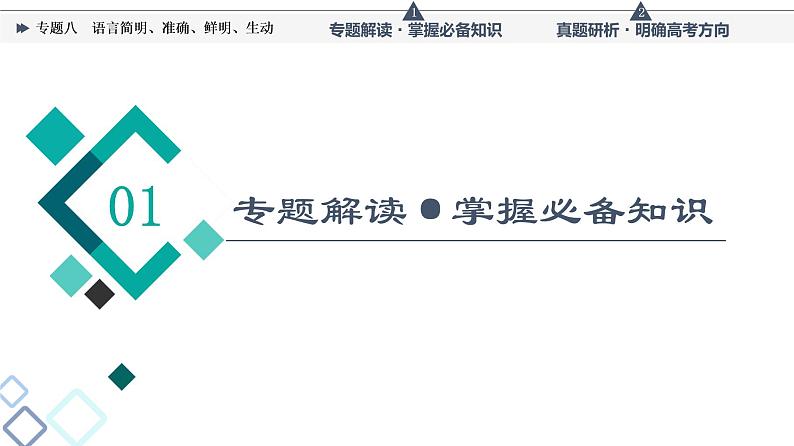 专题八　语言简明、准确、鲜明、生动

1
专题解读 · 掌握必备知识

2
真题研析 · 明确高考方向

01

专题解读 ● 掌握必备知识